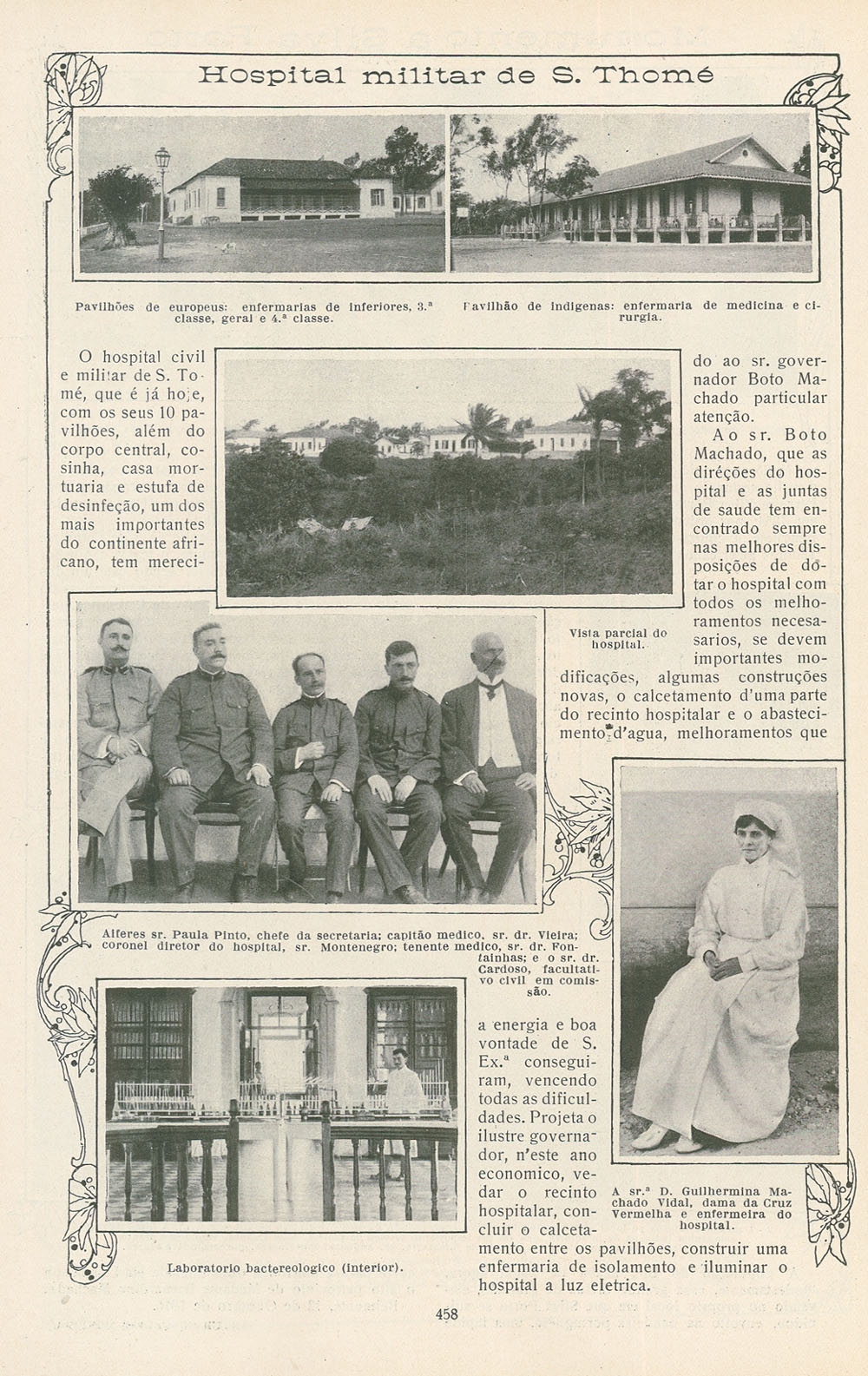 Hospital militar de S. Thomé

Pavilhões de europeus: enfermarias de inferiores, 3.ª classe, geral e 4.ª classe.

Pavilhão de indigenas: enfermaria de medicina e cirurgia.

O hospital civil e militar de S. Tomé, que é já hoje, com os seus 10 pavilhões, além do corpo central, cosinha, casa mortuaria e estufa de desinfeção, um dos mais importantes do continente africano, tem merecido ao sr. governador Boto Machado particular atenção.

Ao sr. Boto Machado, que as direções do hospital e as juntas de saude tem encontrado sempre nas melhores disposições de dotar o hospital com todos os melhoramentos necesasarios, se devem importantes modificações, algumas construções novas, o calcetamento d'uma parte do recinto hospitalar e o abastecimento d'agua, melhoramentos que a energia e boa vontade de S. Ex.ª conseguiram, vencendo todas as dificuldades. Projeta o ilustre governador, n'este ano economico, vedar o recinto hospitalar, concluir o calcetamento entre os pavilhões, construir uma enfermaria de isolamento e iluminar o hospital a luz eletrica.

Vista parcial do hospital.

Alferes sr. Paula Pinto, chefe da secretaria; capitão medico, sr. dr. Vieira; coronel diretor do hospital, sr. Montenegro; tenente medico, sr. dr. Fontainhas; e o sr. dr. Cardoso, facultativo civil em comissão.

A sr.ª D. Guilhermina Machado Vidal, dama da Cruz Vermelha e enfermeira do hospital.

Laboratorio bactereologico (interior).

458